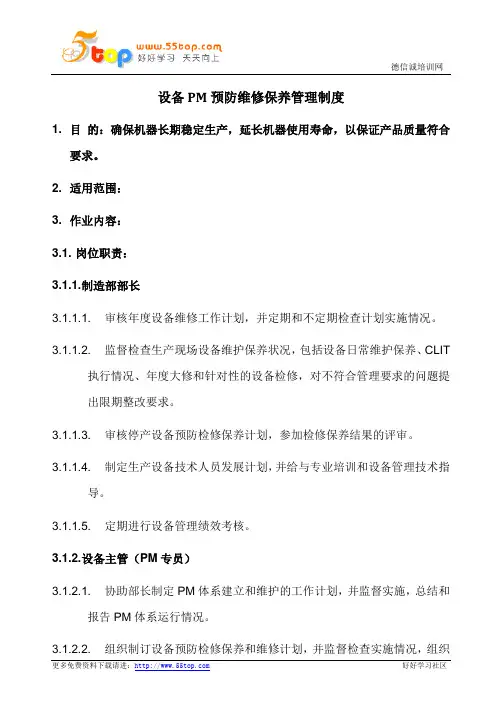 5top www.55top.com 好好学习 天天向上

德信诚培训网

设备 PM 预防维修保养管理制度

1. 目 的：确保机器长期稳定生产，延长机器使用寿命，以保证产品质量符合要求。

2. 适用范围：

3. 作业内容：

3.1. 岗位职责：

3.1.1.制造部部长

3.1.1.1. 审核年度设备维修工作计划，并定期和不定期检查计划实施情况。

3.1.1.2. 监督检查生产现场设备维护保养状况，包括设备日常维护保养、CLIT 执行情况、年度大修和针对性的设备检修，对不符合管理要求的问题提出限期整改要求。

3.1.1.3. 审核停产设备预防检修保养计划，参加检修保养结果的评审。

3.1.1.4. 制定生产设备技术人员发展计划，并给与专业培训和设备管理技术指导。

3.1.1.5. 定期进行设备管理绩效考核。

3.1.2.设备主管（PM 专员）

3.1.2.1. 协助部长制定 PM 体系建立和维护的工作计划，并监督实施，总结和报告 PM 体系运行情况。

3.1.2.2. 组织制订设备预防检修保养和维修计划，并监督检查实施情况，组织

更多免费资料下载请进：http://www.55top.com

好好学习社区